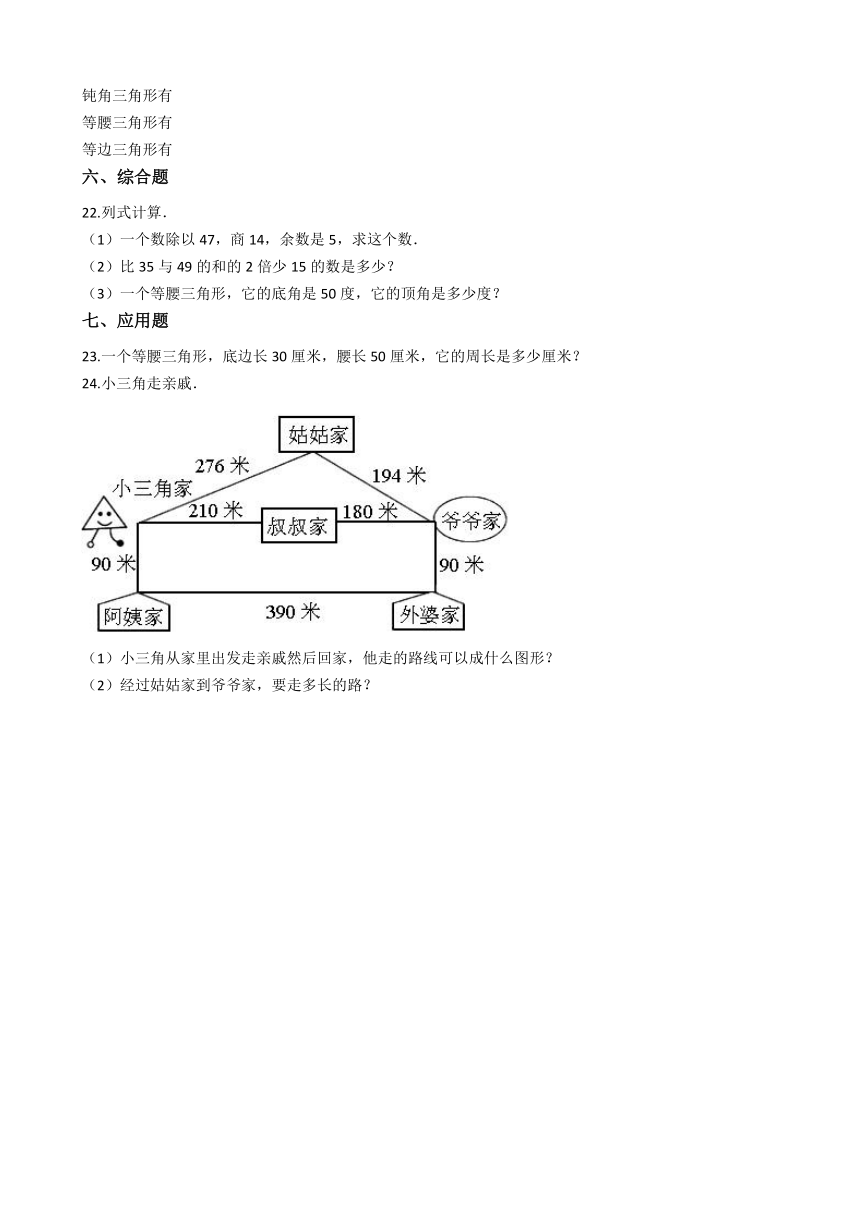 钝角三角形有
等腰三角形有
等边三角形有

六、综合题

22.列式计算.
（1）一个数除以 47，商 14，余数是 5，求这个数.
（2）比 35 与 49 的和的 2 倍少 15 的数是多少？
（3）一个等腰三角形，它的底角是 50 度，它的顶角是多少度？

七、应用题

23.一个等腰三角形，底边长 30 厘米，腰长 50 厘米，它的周长是多少厘米？
24.小三角走亲戚.

姑姑家
276 米
194 米
小三角家
210 米
叔叔家
180 米
爷爷家
90 米
90 米
阿姨家
390 米
外婆家

（1）小三角从家里出发走亲戚然后回家，他走的路线可以成什么图形？
（2）经过姑姑家到爷爷家，要走多长的路？